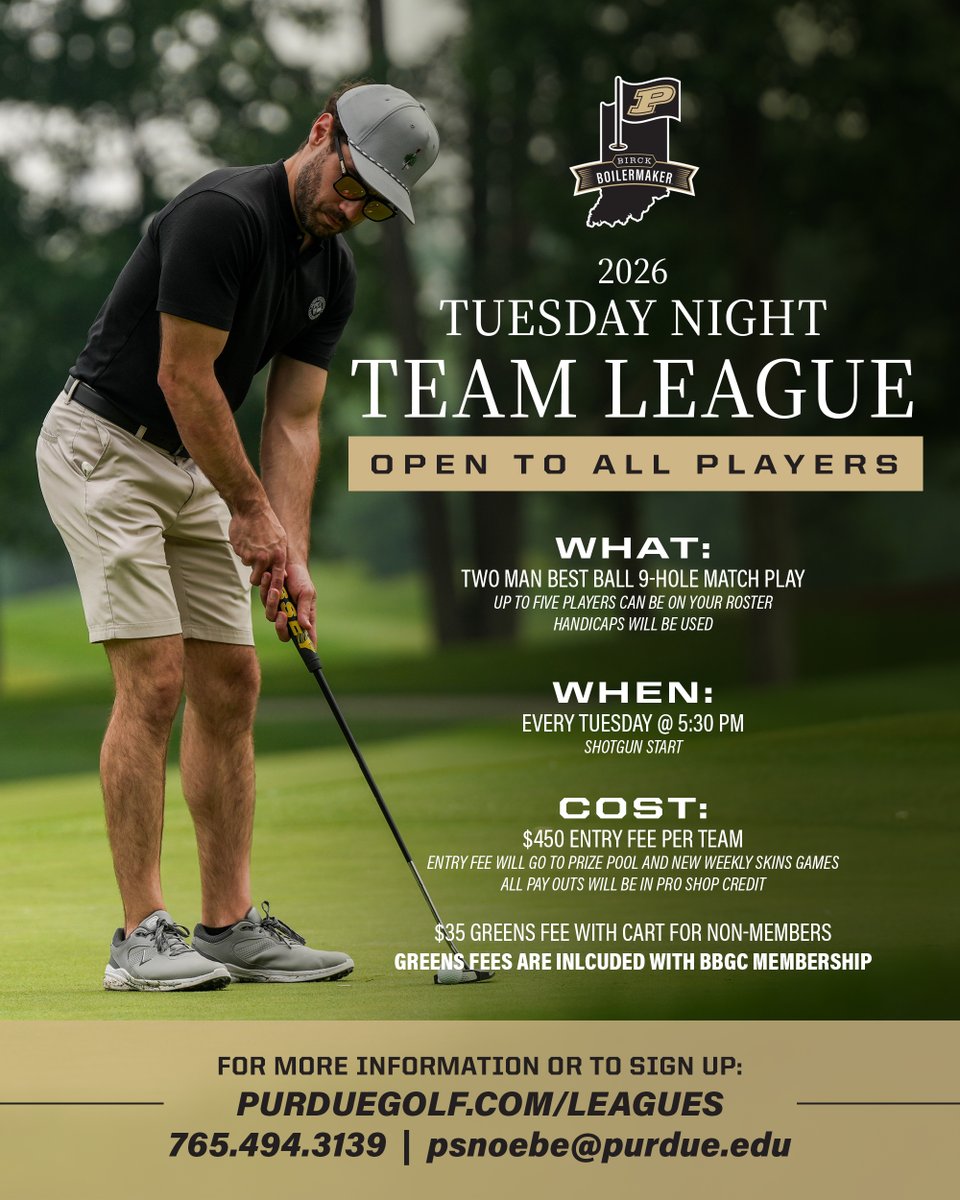 P
BIRCK
BOILERMAKER

2026
TUESDAY NIGHT
TEAM LEAGUE

OPEN TO ALL PLAYERS

WHAT:
TWO MAN BEST BALL 9-HOLE MATCH PLAY
UP TO FIVE PLAYERS CAN BE ON YOUR ROSTER
HANDICAPS WILL BE USED

WHEN:
EVERY TUESDAY @ 5:30 PM
SHOTGUN START

COST:
$450 ENTRY FEE PER TEAM
ENTRY FEE WILL GO TO PRIZE POOL AND NEW WEEKLY SKINS GAMES
ALL PAY OUTS WILL BE IN PRO SHOP CREDIT

$35 GREENS FEE WITH CART FOR NON-MEMBERS
GREENS FEES ARE INLCUDED WITH BBGC MEMBERSHIP

FOR MORE INFORMATION OR TO SIGN UP:
PURDUEGOLF.COM/LEAGUES
765.494.3139 | psnoebe@purdue.edu